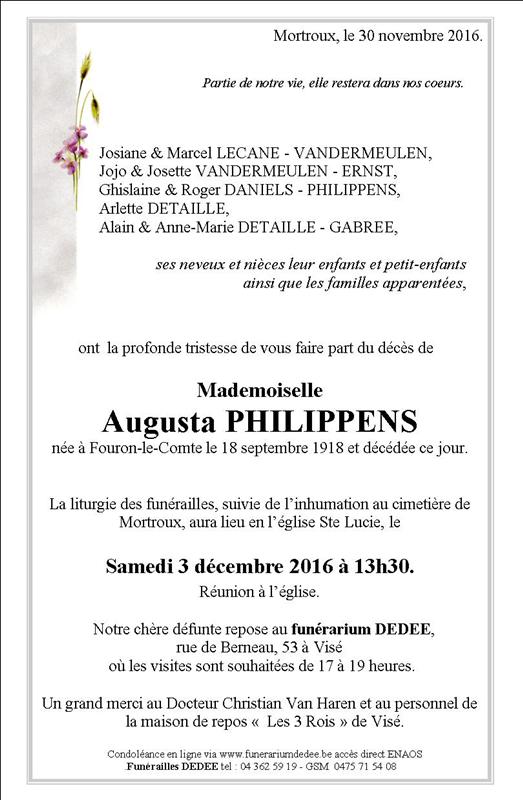 Mortroux, le 30 novembre 2016.

Partie de notre vie, elle restera dans nos coeurs.

Josiane & Marcel LECANE - VANDERMEULEN,
Jojo & Josette VANDERMEULEN - ERNST,
Ghislaine & Roger DANIELS - PHILIPPENS,
Arlette DETAILLE,
Alain & Anne-Marie DETAILLE - GABREE,

ses neveux et nièces leur enfants et petit-enfants
ainsi que les familles apparentées,

ont la profonde tristesse de vous faire part du décès de

Mademoiselle
Augusta PHILIPPENS
née à Fouron-le-Comte le 18 septembre 1918 et décédée ce jour.

La liturgie des funérailles, suivie de l'inhumation au cimetière de Mortroux, aura lieu en l'église Ste Lucie, le

Samedi 3 décembre 2016 à 13h30.
Réunion à l'église.

Notre chère défunte repose au funérarium DEDEE,
rue de Berneau, 53 à Visé
où les visites sont souhaitées de 17 à 19 heures.

Un grand merci au Docteur Christian Van Haren et au personnel de la maison de repos « Les 3 Rois » de Visé.

Condoléance en ligne via www.funerariumdedee.be accès direct ENAOS
Funérailles DEDEE tel : 04 362 59 19 - GSM 0475 71 54 08